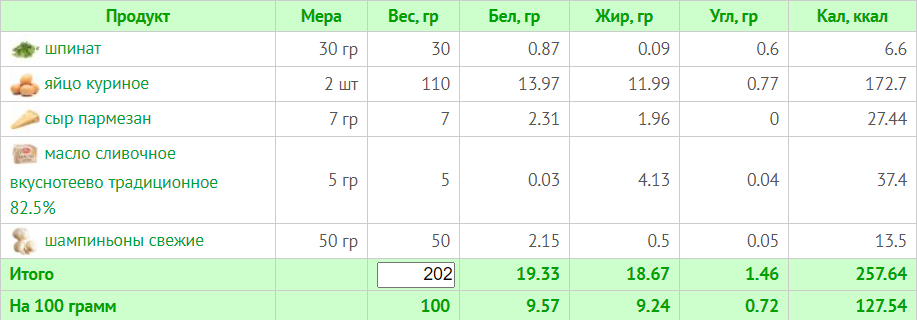 | Продукт | Мера | Вес, гр | Бел, гр | Жир, гр | Угл, гр | Кал, ккал |
|---|---|---|---|---|---|---|
| шпинат | 30 гр | 30 | 0.87 | 0.09 | 0.6 | 6.6 |
| яйцо куриное | 2 шт | 110 | 13.97 | 11.99 | 0.77 | 172.7 |
| сыр пармезан | 7 гр | 7 | 2.31 | 1.96 | 0 | 27.44 |
| масло сливочное вкуснотеево традиционное 82.5% | 5 гр | 5 | 0.03 | 4.13 | 0.04 | 37.4 |
| шампиньоны свежие | 50 гр | 50 | 2.15 | 0.5 | 0.05 | 13.5 |
| Итого | | 202 | 19.33 | 18.67 | 1.46 | 257.64 |
| На 100 грамм | | 100 | 9.57 | 9.24 | 0.72 | 127.54 |